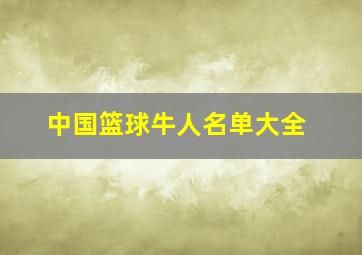 中国篮球牛人名单大全